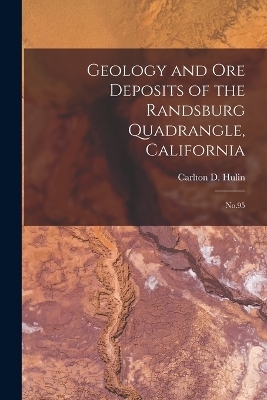 Geology and Ore Deposits of the Randsburg Quadrangle, California

Carlton D. Hulin

No.95